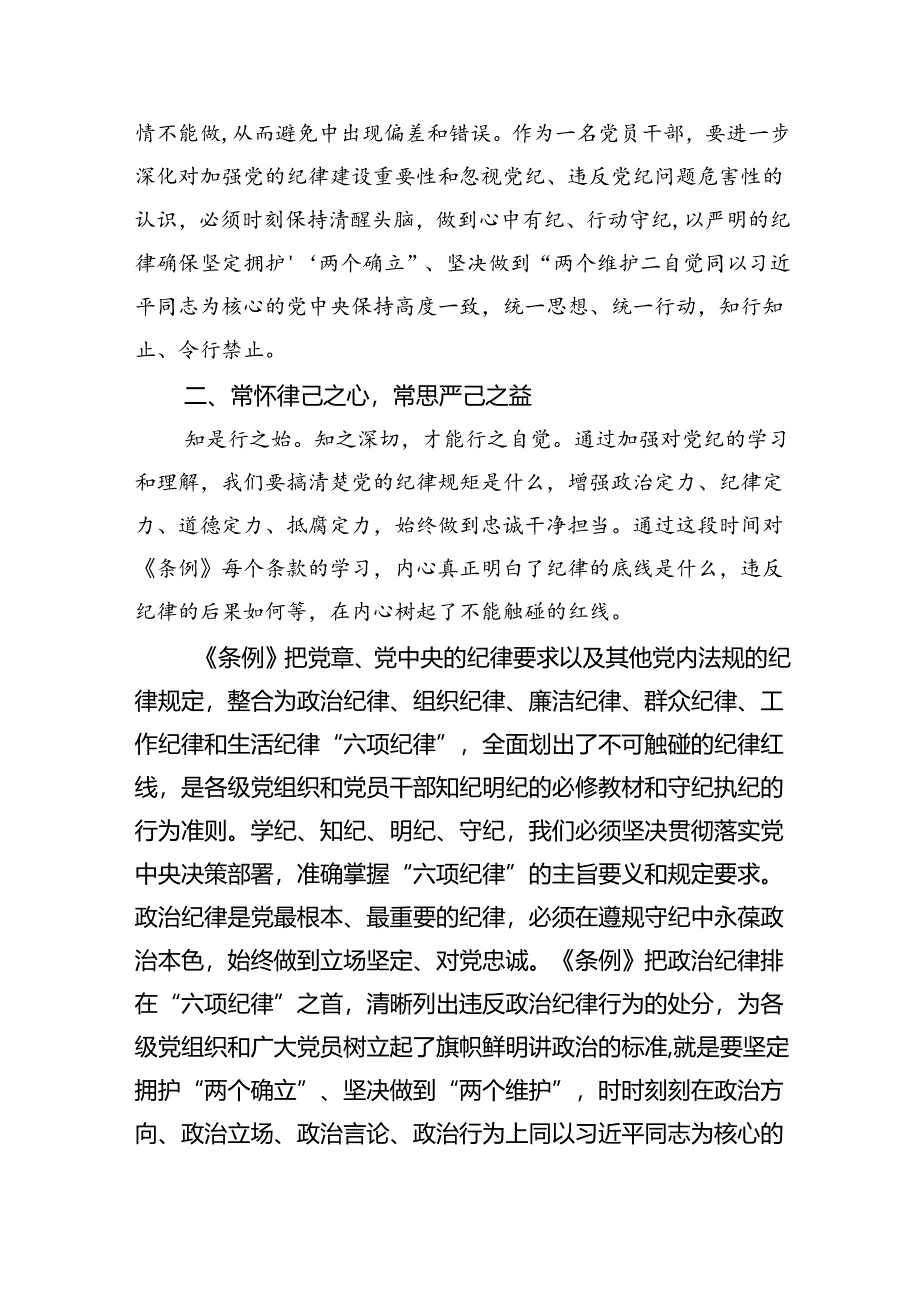 情不能做，从而避免中出现偏差和错误。作为一名党员干部，要进一步深化对加强党的纪律建设重要性和忽视党纪、违反党纪问题危害性的认识，必须时刻保持清醒头脑，做到心中有纪、行动守纪，以严明的纪律确保坚定拥护'‘两个确立”、坚决做到“两个维护二自觉同以习近平同志为核心的党中央保持高度一致，统一思想、统一行动，知行知止、令行禁止。

二、常怀律己之心，常思严己之益

知是行之始。知之深切，才能行之自觉。通过加强对党纪的学习和理解，我们要搞清楚党的纪律规矩是什么，增强政治定力、纪律定力、道德定力、抵腐定力，始终做到忠诚干净担当。通过这段时间对《条例》每个条款的学习，内心真正明白了纪律的底线是什么，违反纪律的后果如何等，在内心树起了不能触碰的红线。

《条例》把党章、党中央的纪律要求以及其他党内法规的纪律规定，整合为政治纪律、组织纪律、廉洁纪律、群众纪律、工作纪律和生活纪律“六项纪律”，全面划出了不可触碰的纪律红线，是各级党组织和党员干部知纪明纪的必修教材和守纪执纪的行为准则。学纪、知纪、明纪、守纪，我们必须坚决贯彻落实党中央决策部署，准确掌握“六项纪律”的主旨要义和规定要求。政治纪律是党最根本、最重要的纪律，必须在遵规守纪中永葆政治本色，始终做到立场坚定、对党忠诚。《条例》把政治纪律排在“六项纪律”之首，清晰列出违反政治纪律行为的处分，为各级党组织和广大党员树立起了旗帜鲜明讲政治的标准,就是要坚定拥护“两个确立”、坚决做到“两个维护”，时时刻刻在政治方向、政治立场、政治言论、政治行为上同以习近平同志为核心的